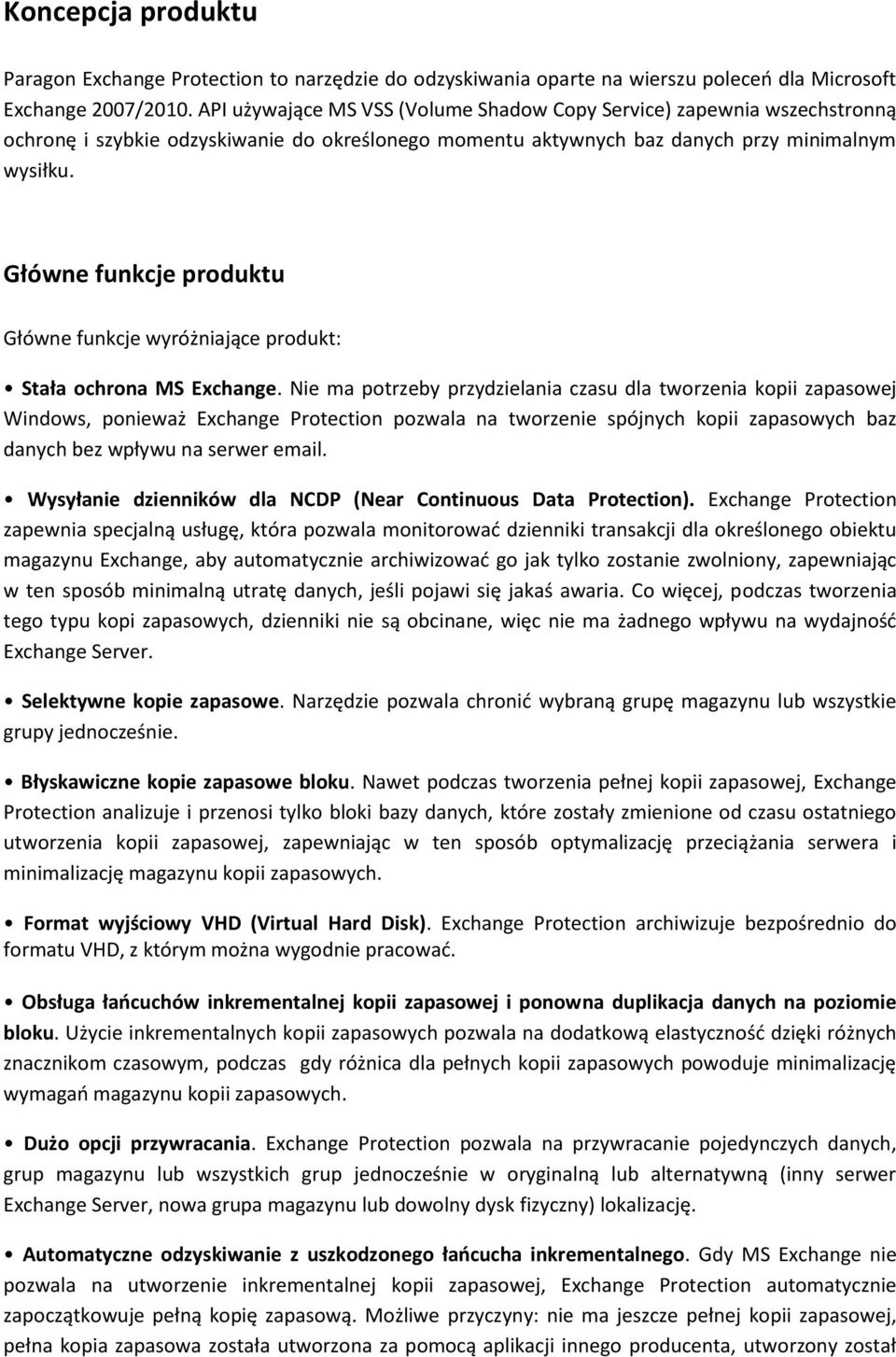 Koncepcja produktu

Paragon Exchange Protection to narzędzie do odzyskiwania oparte na wierszu poleceń dla Microsoft Exchange 2007/2010. API używające MS VSS (Volume Shadow Copy Service) zapewnia wszechstronną ochronę i szybkie odzyskiwanie do określonego momentu aktywnych baz danych przy minimalnym wysiłku.

Główne funkcje produktu

Główne funkcje wyróżniające produkt:

• Stała ochrona MS Exchange. Nie ma potrzeby przydzielania czasu dla tworzenia kopii zapasowej Windows, ponieważ Exchange Protection pozwala na tworzenie spójnych kopii zapasowych baz danych bez wpływu na serwer email.

• Wysyłanie dzienników dla NCDP (Near Continuous Data Protection). Exchange Protection zapewnia specjalną usługę, która pozwala monitorować dzienniki transakcji dla określonego obiektu magazynu Exchange, aby automatycznie archiwizować go jak tylko zostanie zwolniony, zapewniając w ten sposób minimalną utratę danych, jeśli pojawi się jakaś awaria. Co więcej, podczas tworzenia tego typu kopi zapasowych, dzienniki nie są obcinane, więc nie ma żadnego wpływu na wydajność Exchange Server.

• Selektywne kopie zapasowe. Narzędzie pozwala chronić wybraną grupę magazynu lub wszystkie grupy jednocześnie.

• Błyskawiczne kopie zapasowe bloku. Nawet podczas tworzenia pełnej kopii zapasowej, Exchange Protection analizuje i przenosi tylko bloki bazy danych, które zostały zmienione od czasu ostatniego utworzenia kopii zapasowej, zapewniając w ten sposób optymalizację przeciążania serwera i minimalizację magazynu kopii zapasowych.

• Format wyjściowy VHD (Virtual Hard Disk). Exchange Protection archiwizuje bezpośrednio do formatu VHD, z którym można wygodnie pracować.

• Obsługa łańcuchów inkrementalnej kopii zapasowej i ponowna duplikacja danych na poziomie bloku. Użycie inkrementalnych kopii zapasowych pozwala na dodatkową elastyczność dzięki różnych znacznikom czasowym, podczas gdy różnica dla pełnych kopii zapasowych powoduje minimalizację wymagań magazynu kopii zapasowych.

• Dużo opcji przywracania. Exchange Protection pozwala na przywracanie pojedynczych danych, grup magazynu lub wszystkich grup jednocześnie w oryginalną lub alternatywną (inny serwer Exchange Server, nowa grupa magazynu lub dowolny dysk fizyczny) lokalizację.

• Automatyczne odzyskiwanie z uszkodzonego łańcucha inkrementalnego. Gdy MS Exchange nie pozwala na utworzenie inkrementalnej kopii zapasowej, Exchange Protection automatycznie zapoczątkowuje pełną kopię zapasową. Możliwe przyczyny: nie ma jeszcze pełnej kopii zapasowej, pełna kopia zapasowa została utworzona za pomocą aplikacji innego producenta, utworzony został